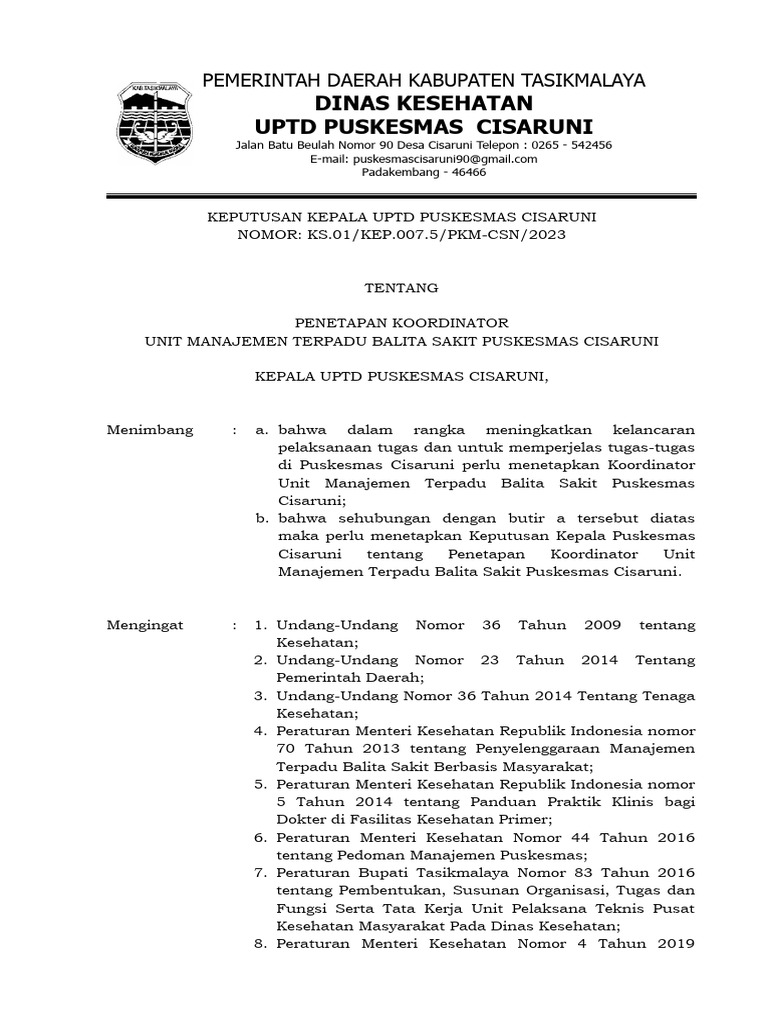 KAB TASIKMALAYA

PEMERINTAH DAERAH KABUPATEN TASIKMALAYA
DINAS KESEHATAN
UPTD PUSKESMAS CISARUNI
Jalan Batu Beulah Nomor 90 Desa Cisaruni Telepon : 0265 - 542456
E-mail: puskesmascisaruni90@gmail.com
Padakembang - 46466

KEPUTUSAN KEPALA UPTD PUSKESMAS CISARUNI
NOMOR: KS.01/KEP.007.5/PKM-CSN/2023

TENTANG

PENETAPAN KOORDINATOR
UNIT MANAJEMEN TERPADU BALITA SAKIT PUSKESMAS CISARUNI

KEPALA UPTD PUSKESMAS CISARUNI,

Menimbang : a. bahwa dalam rangka meningkatkan kelancaran pelaksanaan tugas dan untuk memperjelas tugas-tugas di Puskesmas Cisaruni perlu menetapkan Koordinator Unit Manajemen Terpadu Balita Sakit Puskesmas Cisaruni;
b. bahwa sehubungan dengan butir a tersebut diatas maka perlu menetapkan Keputusan Kepala Puskesmas Cisaruni tentang Penetapan Koordinator Unit Manajemen Terpadu Balita Sakit Puskesmas Cisaruni.

Mengingat : 1. Undang-Undang Nomor 36 Tahun 2009 tentang Kesehatan;
2. Undang-Undang Nomor 23 Tahun 2014 Tentang Pemerintah Daerah;
3. Undang-Undang Nomor 36 Tahun 2014 Tentang Tenaga Kesehatan;
4. Peraturan Menteri Kesehatan Republik Indonesia nomor 70 Tahun 2013 tentang Penyelenggaraan Manajemen Terpadu Balita Sakit Berbasis Masyarakat;
5. Peraturan Menteri Kesehatan Republik Indonesia nomor 5 Tahun 2014 tentang Panduan Praktik Klinis bagi Dokter di Fasilitas Kesehatan Primer;
6. Peraturan Menteri Kesehatan Nomor 44 Tahun 2016 tentang Pedoman Manajemen Puskesmas;
7. Peraturan Bupati Tasikmalaya Nomor 83 Tahun 2016 tentang Pembentukan, Susunan Organisasi, Tugas dan Fungsi Serta Tata Kerja Unit Pelaksana Teknis Pusat Kesehatan Masyarakat Pada Dinas Kesehatan;
8. Peraturan Menteri Kesehatan Nomor 4 Tahun 2019